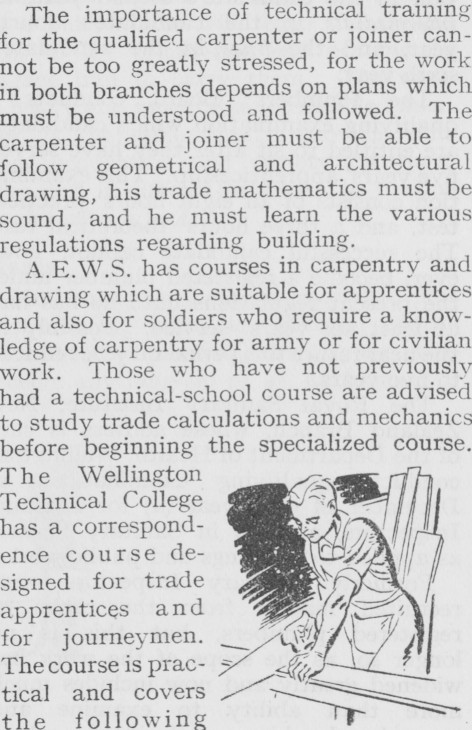 The importance of technical training for the qualified carpenter or joiner cannot be too greatly stressed, for the work in both branches depends on plans which must be understood and followed. The carpenter and joiner must be able to follow geometrical and architectural drawing, his trade mathematics must be sound, and he must learn the various regulations regarding building.

A.E.W.S. has courses in carpentry and drawing which are suitable for apprentices and also for soldiers who require a knowledge of carpentry for army or for civilian work. Those who have not previously had a technical-school course are advised to study trade calculations and mechanics before beginning the specialized course. The Wellington Technical College has a correspondence course designed for trade apprentices and for journeymen. The course is practical and covers the following